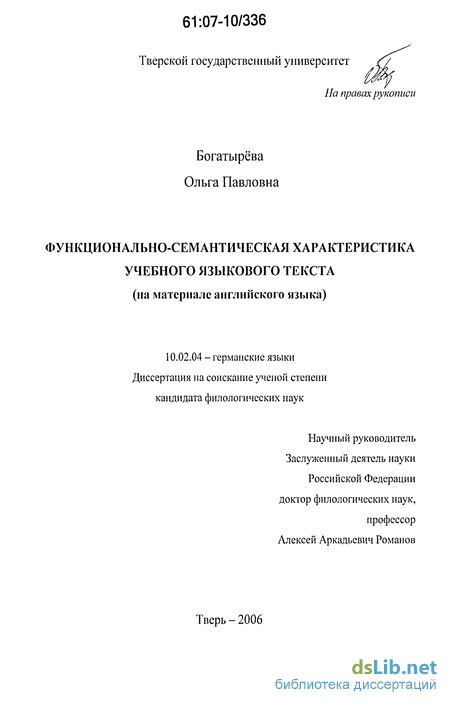 61:07-10/336

Тверской государственный университет

На правах рукописи

Богатырёва

Ольга Павловна

ФУНКЦИОНАЛЬНО-СЕМАНТИЧЕСКАЯ ХАРАКТЕРИСТИКА УЧЕБНОГО ЯЗЫКОВОГО ТЕКСТА

(на материале английского языка)

10.02.04 – германские языки

Диссертация на соискание ученой степени кандидата филологических наук

Научный руководитель

Заслуженный деятель науки

Российской Федерации

доктор филологических наук,

профессор

Алексей Аркадьевич Романов

Тверь – 2006

dsLib.net

библиотека диссертаций